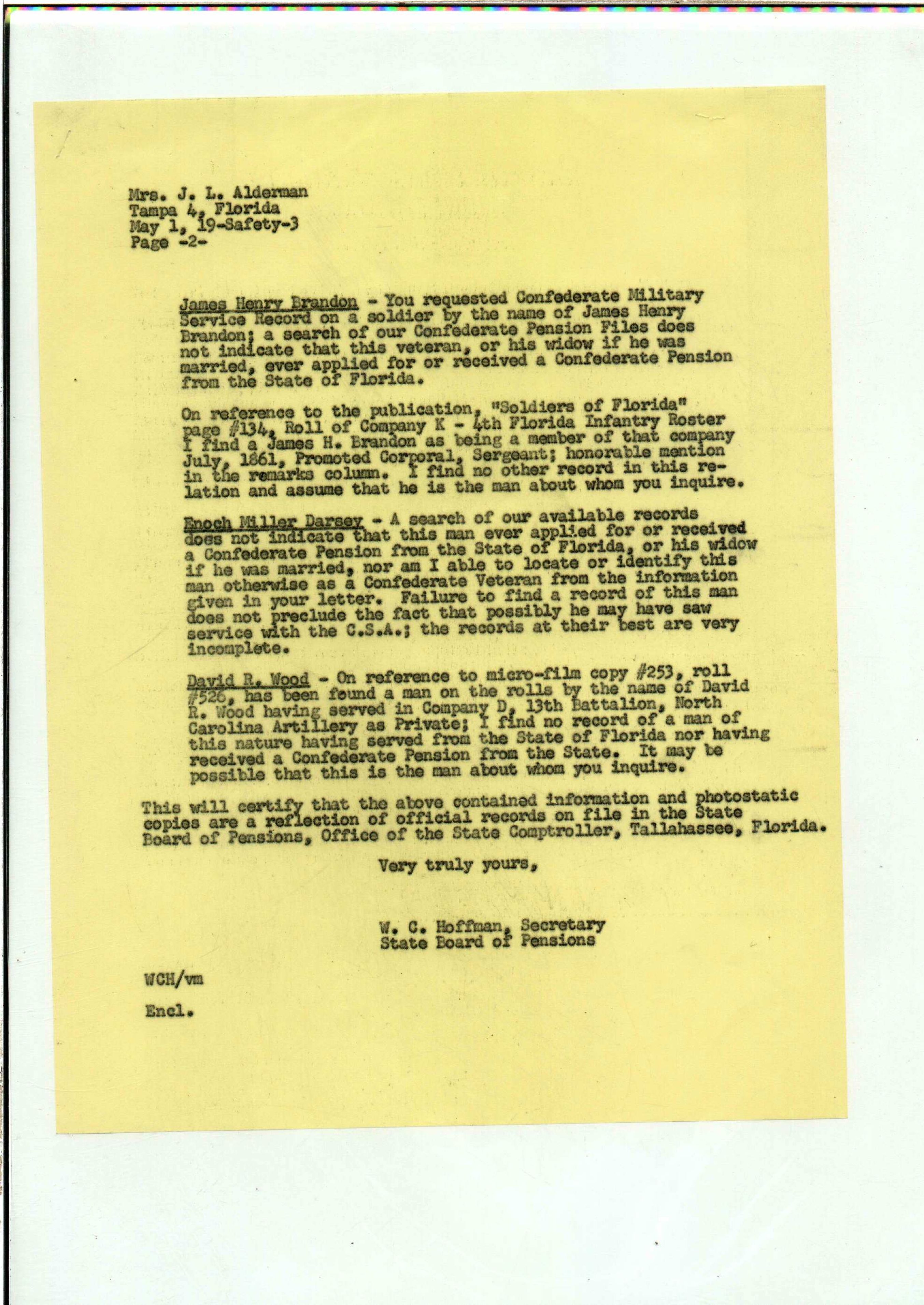 Mrs. J. L. Alderman
Tampa 4, Florida
May 1, 19-Safety-3
Page -2-

James Henry Brandon - You requested Confederate Military Service Record on a soldier by the name of James Henry Brandon; a search of our Confederate Pension Files does not indicate that this veteran, or his widow if he was married, ever applied for or received a Confederate Pension from the State of Florida.

On reference to the publication, "Soldiers of Florida" page #134, Roll of Company K - 4th Florida Infantry Roster I find a James H. Brandon as being a member of that company July, 1861, Promoted Corporal, Sergeant; honorable mention in the remarks column. I find no other record in this relation and assume that he is the man about whom you inquire.

Enoch Miller Darsey - A search of our available records does not indicate that this man ever applied for or received a Confederate Pension from the State of Florida, or his widow if he was married, nor am I able to locate or identify this man otherwise as a Confederate Veteran from the information given in your letter. Failure to find a record of this man does not preclude the fact that possibly he may have saw service with the C.S.A.; the records at their best are very incomplete.

David R. Wood - On reference to micro-film copy #253, roll #526, has been found a man on the rolls by the name of David R. Wood having served in Company D, 13th Battalion, North Carolina Artillery as Private; I find no record of a man of this nature having served from the State of Florida nor having received a Confederate Pension from the State. It may be possible that this is the man about whom you inquire.

This will certify that the above contained information and photostatic copies are a reflection of official records on file in the State Board of Pensions, Office of the State Comptroller, Tallahassee, Florida.

Very truly yours,

W. C. Hoffman, Secretary
State Board of Pensions

WCH/vm

Encl.